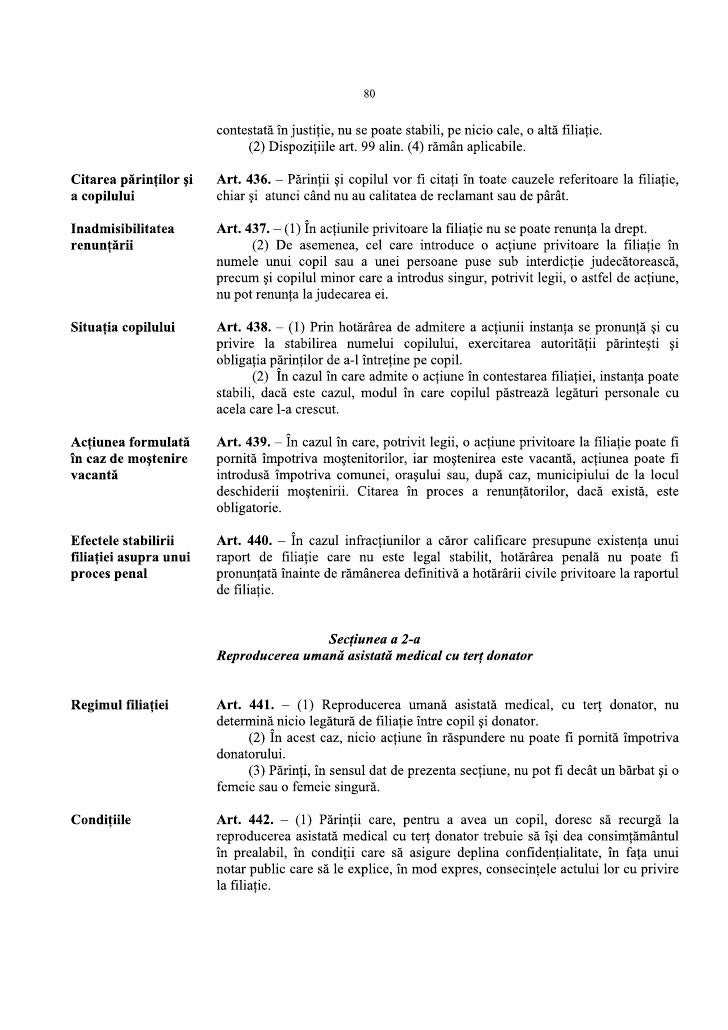 80

contestată în justiție, nu se poate stabili, pe nicio cale, o altă filiație.

(2) Dispozițiile art. 99 alin. (4) rămân aplicabile.

Citarea părinților și a copilului

Art. 436. – Părinții și copilul vor fi citați în toate cauzele referitoare la filiație, chiar și atunci când nu au calitatea de reclamant sau de pârât.

Inadmisibilitatea renunțării

Art. 437. – (1) În acțiunile privitoare la filiație nu se poate renunța la drept.

(2) De asemenea, cel care introduce o acțiune privitoare la filiație în numele unui copil sau a unei persoane puse sub interdicție judecătorească, precum și copilul minor care a introdus singur, potrivit legii, o astfel de acțiune, nu pot renunța la judecarea ei.

Situația copilului

Art. 438. – (1) Prin hotărârea de admitere a acțiunii instanța se pronunță și cu privire la stabilirea numelui copilului, exercitarea autorității părintești și obligația părinților de a-l întreține pe copil.

(2) În cazul în care admite o acțiune în contestarea filiației, instanța poate stabili, dacă este cazul, modul în care copilul păstrează legături personale cu acela care l-a crescut.

Acțiunea formulată în caz de moștenire vacantă

Art. 439. – În cazul în care, potrivit legii, o acțiune privitoare la filiație poate fi pornită împotriva moștenitorilor, iar moștenirea este vacantă, acțiunea poate fi introdusă împotriva comunei, orașului sau, după caz, municipiului de la locul deschiderii moștenirii. Citarea în proces a renunțătorilor, dacă există, este obligatorie.

Efectele stabilirii filiației asupra unui proces penal

Art. 440. – În cazul infracțiunilor a căror calificare presupune existența unui raport de filiație care nu este legal stabilit, hotărârea penală nu poate fi pronunțată înainte de rămânerea definitivă a hotărârii civile privitoare la raportul de filiație.

Secțiunea a 2-a
Reproducerea umană asistată medical cu terț donator

Regimul filiației

Art. 441. – (1) Reproducerea umană asistată medical, cu terț donator, nu determină nicio legătură de filiație între copil și donator.

(2) În acest caz, nicio acțiune în răspundere nu poate fi pornită împotriva donatorului.

(3) Părinți, în sensul dat de prezenta secțiune, nu pot fi decât un bărbat și o femeie sau o femeie singură.

Condițiile

Art. 442. – (1) Părinții care, pentru a avea un copil, doresc să recurgă la reproducerea asistată medical cu terț donator trebuie să își dea consimțământul în prealabil, în condiții care să asigure deplina confidențialitate, în fața unui notar public care să le explice, în mod expres, consecințele actului lor cu privire la filiație.